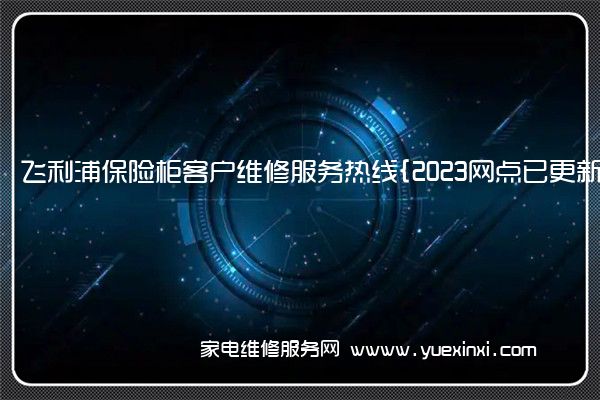 飞利浦保险柜客户维修服务热线{2023网点已更新

家电维修服务网 www.yuexinxi.com